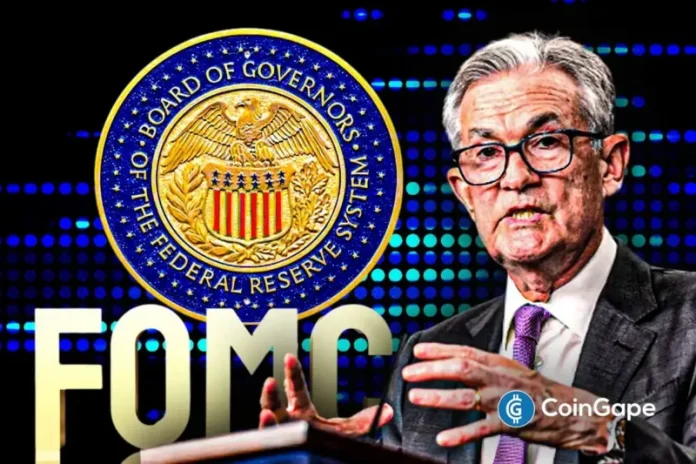 BOARD OF GOVERNORS OF THE FEDERAL RESERVE SYSTEM

FOMC

CoinGape